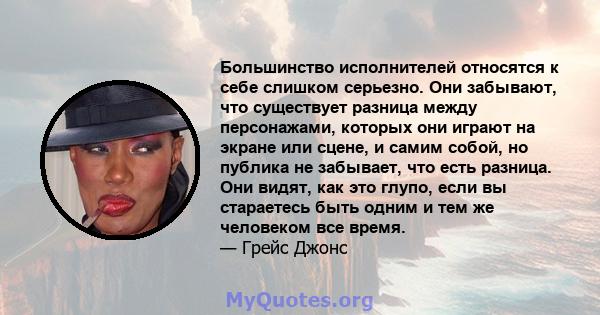 Большинство исполнителей относятся к себе слишком серьезно. Они забывают, что существует разница между персонажами, которых они играют на экране или сцене, и самим собой, но публика не забывает, что есть разница. Они видят, как это глупо, если вы стараетесь быть одним и тем же человеком все время.
— Грейс Джонс

MyQuotes.org